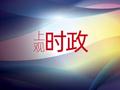 上观时政